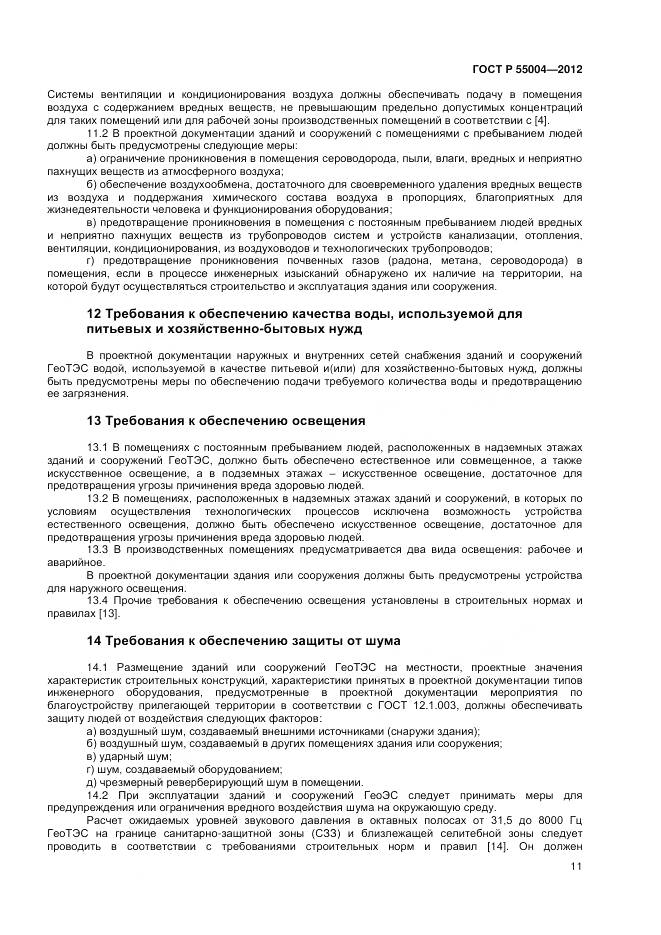 ГОСТ Р 55004—2012

Системы вентиляции и кондиционирования воздуха должны обеспечивать подачу в помещения воздуха с содержанием вредных веществ, не превышающим предельно допустимых концентраций для таких помещений или для рабочей зоны производственных помещений в соответствии с [4].

11.2 В проектной документации зданий и сооружений с помещениями с пребыванием людей должны быть предусмотрены следующие меры:

а) ограничение проникновения в помещения сероводорода, пыли, влаги, вредных и неприятно пахнущих веществ из атмосферного воздуха;

б) обеспечение воздухообмена, достаточного для своевременного удаления вредных веществ из воздуха и поддержания химического состава воздуха в пропорциях, благоприятных для жизнедеятельности человека и функционирования оборудования;

в) предотвращение проникновения в помещения с постоянным пребыванием людей вредных и неприятно пахнущих веществ из трубопроводов систем и устройств канализации, отопления, вентиляции, кондиционирования, из воздуховодов и технологических трубопроводов;

г) предотвращение проникновения почвенных газов (радона, метана, сероводорода) в помещения, если в процессе инженерных изысканий обнаружено их наличие на территории, на которой будут осуществляться строительство и эксплуатация здания или сооружения.

12 Требования к обеспечению качества воды, используемой для питьевых и хозяйственно-бытовых нужд

В проектной документации наружных и внутренних сетей снабжения зданий и сооружений ГеоТЭС водой, используемой в качестве питьевой и(или) для хозяйственно-бытовых нужд, должны быть предусмотрены меры по обеспечению подачи требуемого количества воды и предотвращению ее загрязнения.

13 Требования к обеспечению освещения

13.1 В помещениях с постоянным пребыванием людей, расположенных в надземных этажах зданий и сооружений ГеоТЭС, должно быть обеспечено естественное или совмещенное, а также искусственное освещение, а в подземных этажах – искусственное освещение, достаточное для предотвращения угрозы причинения вреда здоровью людей.

13.2 В помещениях, расположенных в надземных этажах зданий и сооружений, в которых по условиям осуществления технологических процессов исключена возможность устройства естественного освещения, должно быть обеспечено искусственное освещение, достаточное для предотвращения угрозы причинения вреда здоровью людей.

13.3 В производственных помещениях предусматривается два вида освещения: рабочее и аварийное.

В проектной документации здания или сооружения должны быть предусмотрены устройства для наружного освещения.

13.4 Прочие требования к обеспечению освещения установлены в строительных нормах и правилах [13].

14 Требования к обеспечению защиты от шума

14.1 Размещение зданий или сооружений ГеоТЭС на местности, проектные значения характеристик строительных конструкций, характеристики принятых в проектной документации типов инженерного оборудования, предусмотренные в проектной документации мероприятия по благоустройству прилегающей территории в соответствии с ГОСТ 12.1.003, должны обеспечивать защиту людей от воздействия следующих факторов:

а) воздушный шум, создаваемый внешними источниками (снаружи здания);

б) воздушный шум, создаваемый в других помещениях здания или сооружения;

в) ударный шум;

г) шум, создаваемый оборудованием;

д) чрезмерный реверберирующий шум в помещении.

14.2 При эксплуатации зданий и сооружений ГеоЭС следует принимать меры для предупреждения или ограничения вредного воздействия шума на окружающую среду.

Расчет ожидаемых уровней звукового давления в октавных полосах от 31,5 до 8000 Гц ГеоТЭС на границе санитарно-защитной зоны (СЗЗ) и близлежащей селитебной зоны следует проводить в соответствии с требованиями строительных норм и правил [14]. Он должен

11